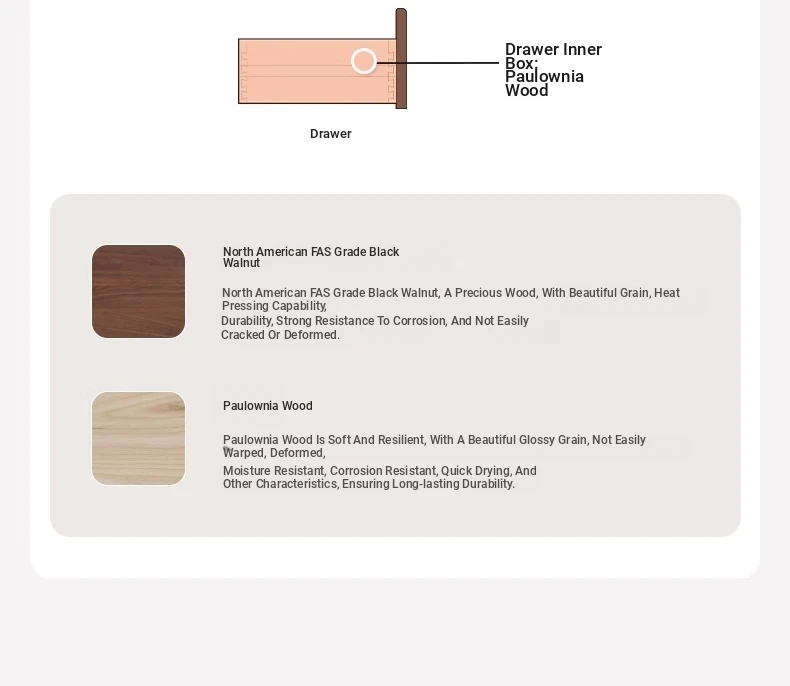 Drawer Inner Box: Paulownia Wood

Drawer

North American FAS Grade Black Walnut

North American FAS Grade Black Walnut, A Precious Wood, With Beautiful Grain, Heat Pressing Capability,
Durability, Strong Resistance To Corrosion, And Not Easily Cracked Or Deformed.

Paulownia Wood

Paulownia Wood Is Soft And Resilient, With A Beautiful Glossy Grain, Not Easily Warped, Deformed,
Moisture Resistant, Corrosion Resistant, Quick Drying, And Other Characteristics, Ensuring Long-lasting Durability.